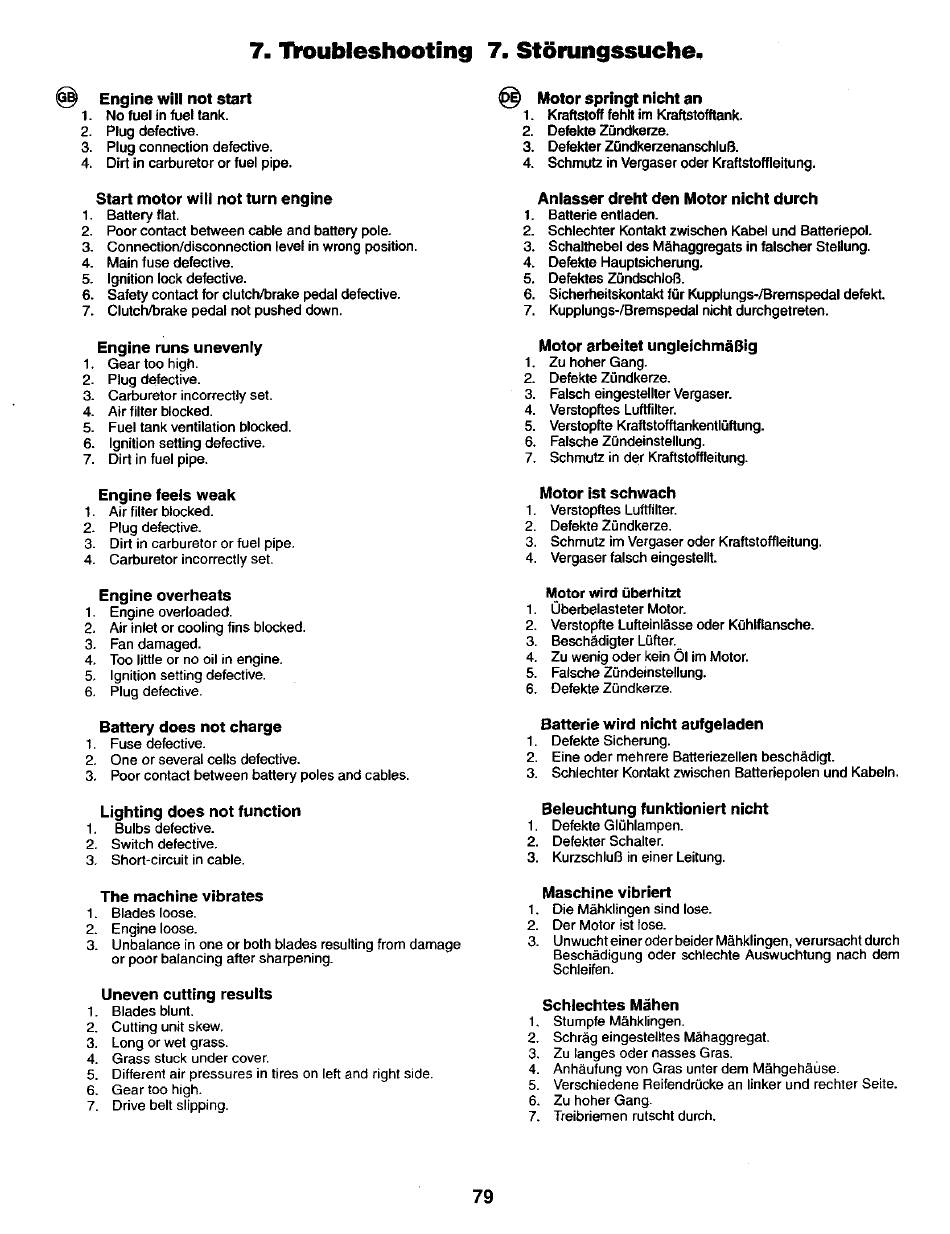 7. Troubleshooting 7. Störungssuche.

GB Engine will not start
1. No fuel in fuel tank.
2. Plug defective.
3. Plug connection defective.
4. Dirt in carburetor or fuel pipe.

Start motor will not turn engine
1. Battery flat.
2. Poor contact between cable and battery pole.
3. Connection/disconnection level in wrong position.
4. Main fuse defective.
5. Ignition lock defective.
6. Safety contact for clutch/brake pedal defective.
7. Clutch/brake pedal not pushed down.

Engine runs unevenly
1. Gear too high.
2. Plug defective.
3. Carburetor incorrectly set.
4. Air filter blocked.
5. Fuel tank ventilation blocked.
6. Ignition setting defective.
7. Dirt in fuel pipe.

Engine feels weak
1. Air filter blocked.
2. Plug defective.
3. Dirt in carburetor or fuel pipe.
4. Carburetor incorrectly set.

Engine overheats
1. Engine overloaded.
2. Air inlet or cooling fins blocked.
3. Fan damaged.
4. Too little or no oil in engine.
5. Ignition setting defective.
6. Plug defective.

Battery does not charge
1. Fuse defective.
2. One or several cells defective.
3. Poor contact between battery poles and cables.

Lighting does not function
1. Bulbs defective.
2. Switch defective.
3. Short-circuit in cable.

The machine vibrates
1. Blades loose.
2. Engine loose.
3. Unbalance in one or both blades resulting from damage or poor balancing after sharpening.

Uneven cutting results
1. Blades blunt.
2. Cutting unit skew.
3. Long or wet grass.
4. Grass stuck under cover.
5. Different air pressures in tires on left and right side.
6. Gear too high.
7. Drive belt slipping.

DE Motor springt nicht an
1. Kraftstoff fehlt im Kraftstofftank.
2. Defekte Zündkerze.
3. Defekter Zündkerzenanschluß.
4. Schmutz in Vergaser oder Kraftstoffleitung.

Anlasser dreht den Motor nicht durch
1. Batterie entladen.
2. Schlechter Kontakt zwischen Kabel und Batteriepol.
3. Schalthebel des Mähaggregats in falscher Stellung.
4. Defekte Hauptsicherung.
5. Defektes Zündschloß.
6. Sicherheitskontakt für Kupplungs-/Bremspedal defekt.
7. Kupplungs-/Bremspedal nicht durchgetreten.

Motor arbeitet ungleichmäßig
1. Zu hoher Gang.
2. Defekte Zündkerze.
3. Falsch eingestellter Vergaser.
4. Verstopftes Luftfilter.
5. Verstopfte Kraftstofftankentlüftung.
6. Falsche Zündeinstellung.
7. Schmutz in der Kraftstoffleitung.

Motor ist schwach
1. Verstopftes Luftfilter.
2. Defekte Zündkerze.
3. Schmutz im Vergaser oder Kraftstoffleitung.
4. Vergaser falsch eingestellt.

Motor wird überhitzt
1. Überbelasteter Motor.
2. Verstopfte Lufteinlässe oder Kühlflansche.
3. Beschädigter Lüfter.
4. Zu wenig oder kein Öl im Motor.
5. Falsche Zündeinstellung.
6. Defekte Zündkerze.

Batterie wird nicht aufgeladen
1. Defekte Sicherung.
2. Eine oder mehrere Batteriezellen beschädigt.
3. Schlechter Kontakt zwischen Batteriepolen und Kabeln.

Beleuchtung funktioniert nicht
1. Defekte Glühlampen.
2. Defekter Schalter.
3. Kurzschluß in einer Leitung.

Maschine vibriert
1. Die Mähklingen sind lose.
2. Der Motor ist lose.
3. Unwucht einer oder beider Mähklingen, verursacht durch Beschädigung oder schlechte Auswuchtung nach dem Schleifen.

Schlechtes Mähen
1. Stumpfe Mähklingen.
2. Schräg eingestelltes Mähaggregat.
3. Zu langes oder nasses Gras.
4. Anhäufung von Gras unter dem Mähgehäuse.
5. Verschiedene Reifendrücke an linker und rechter Seite.
6. Zu hoher Gang.
7. Treibriemen rutscht durch.

79